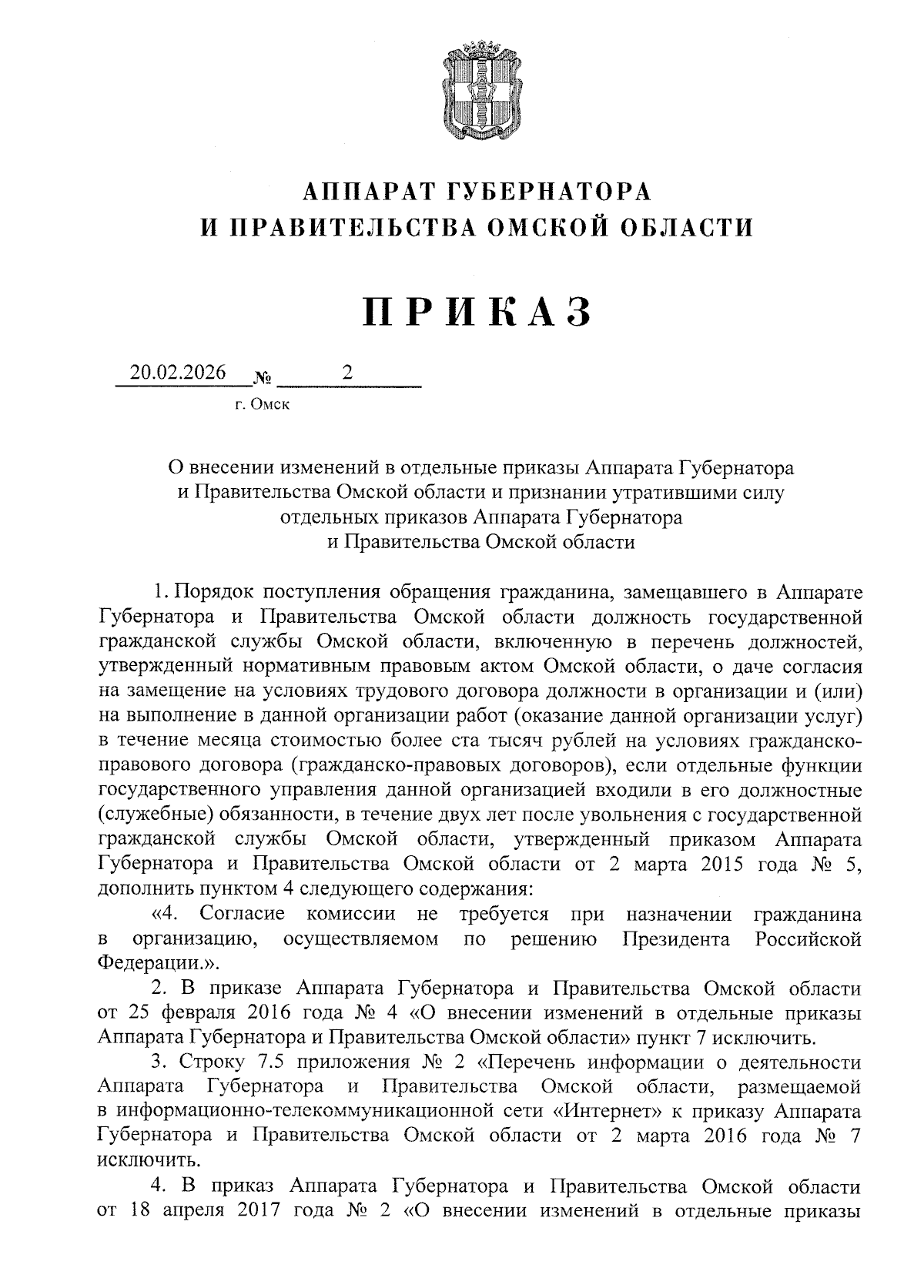 АППАРАТ ГУБЕРНАТОРА
И ПРАВИТЕЛЬСТВА ОМСКОЙ ОБЛАСТИ

ПРИКАЗ

20.02.2026 № 2

г. Омск

О внесении изменений в отдельные приказы Аппарата Губернатора и Правительства Омской области и признании утратившими силу отдельных приказов Аппарата Губернатора и Правительства Омской области

1. Порядок поступления обращения гражданина, замещавшего в Аппарате Губернатора и Правительства Омской области должность государственной гражданской службы Омской области, включенную в перечень должностей, утвержденный нормативным правовым актом Омской области, о даче согласия на замещение на условиях трудового договора должности в организации и (или) на выполнение в данной организации работ (оказание данной организации услуг) в течение месяца стоимостью более ста тысяч рублей на условиях гражданско-правового договора (гражданско-правовых договоров), если отдельные функции государственного управления данной организацией входили в его должностные (служебные) обязанности, в течение двух лет после увольнения с государственной гражданской службы Омской области, утвержденный приказом Аппарата Губернатора и Правительства Омской области от 2 марта 2015 года № 5, дополнить пунктом 4 следующего содержания:

«4. Согласие комиссии не требуется при назначении гражданина в организацию, осуществляемом по решению Президента Российской Федерации.».

2. В приказе Аппарата Губернатора и Правительства Омской области от 25 февраля 2016 года № 4 «О внесении изменений в отдельные приказы Аппарата Губернатора и Правительства Омской области» пункт 7 исключить.

3. Строку 7.5 приложения № 2 «Перечень информации о деятельности Аппарата Губернатора и Правительства Омской области, размещаемой в информационно-телекоммуникационной сети «Интернет» к приказу Аппарата Губернатора и Правительства Омской области от 2 марта 2016 года № 7 исключить.

4. В приказ Аппарата Губернатора и Правительства Омской области от 18 апреля 2017 года № 2 «О внесении изменений в отдельные приказы